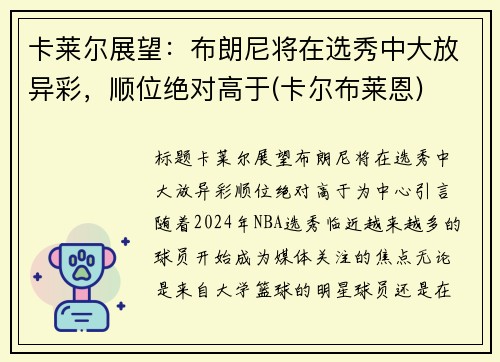 卡莱尔展望：布朗尼将在选秀中大放异彩，顺位绝对高于(卡尔布莱恩)

标题卡莱尔展望布朗尼将在选秀中大放异彩顺位绝对高于为中心引言随着2024年NBA选秀临近越来越多的球员开始成为媒体关注的焦点无论是来自大学篮球的明星球员还是在